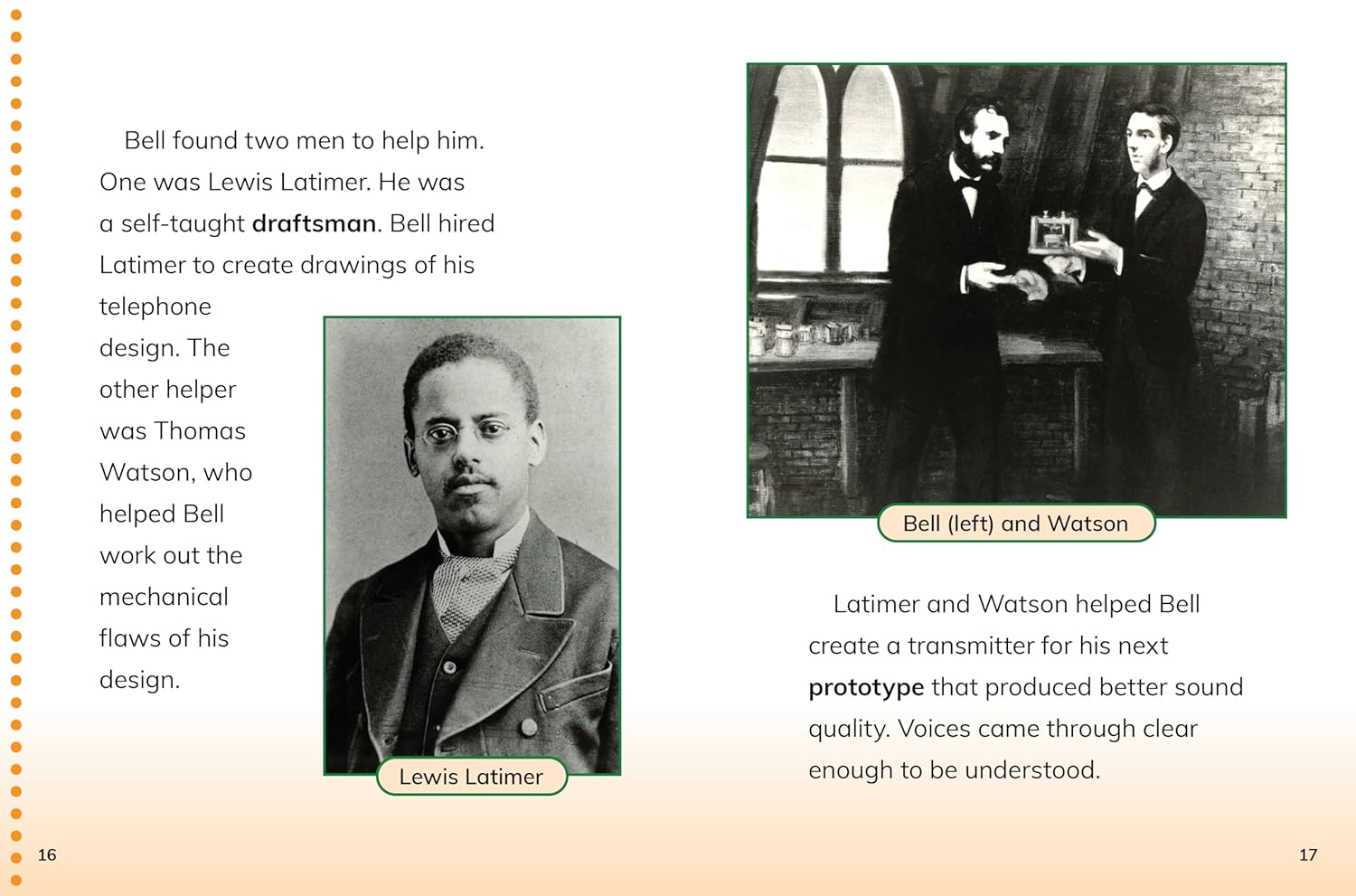 Bell found two men to help him. One was Lewis Latimer. He was a self-taught draftsman. Bell hired Latimer to create drawings of his telephone design. The other helper was Thomas Watson, who helped Bell work out the mechanical flaws of his design.

Lewis Latimer

16

Bell (left) and Watson

Latimer and Watson helped Bell create a transmitter for his next prototype that produced better sound quality. Voices came through clear enough to be understood.

17